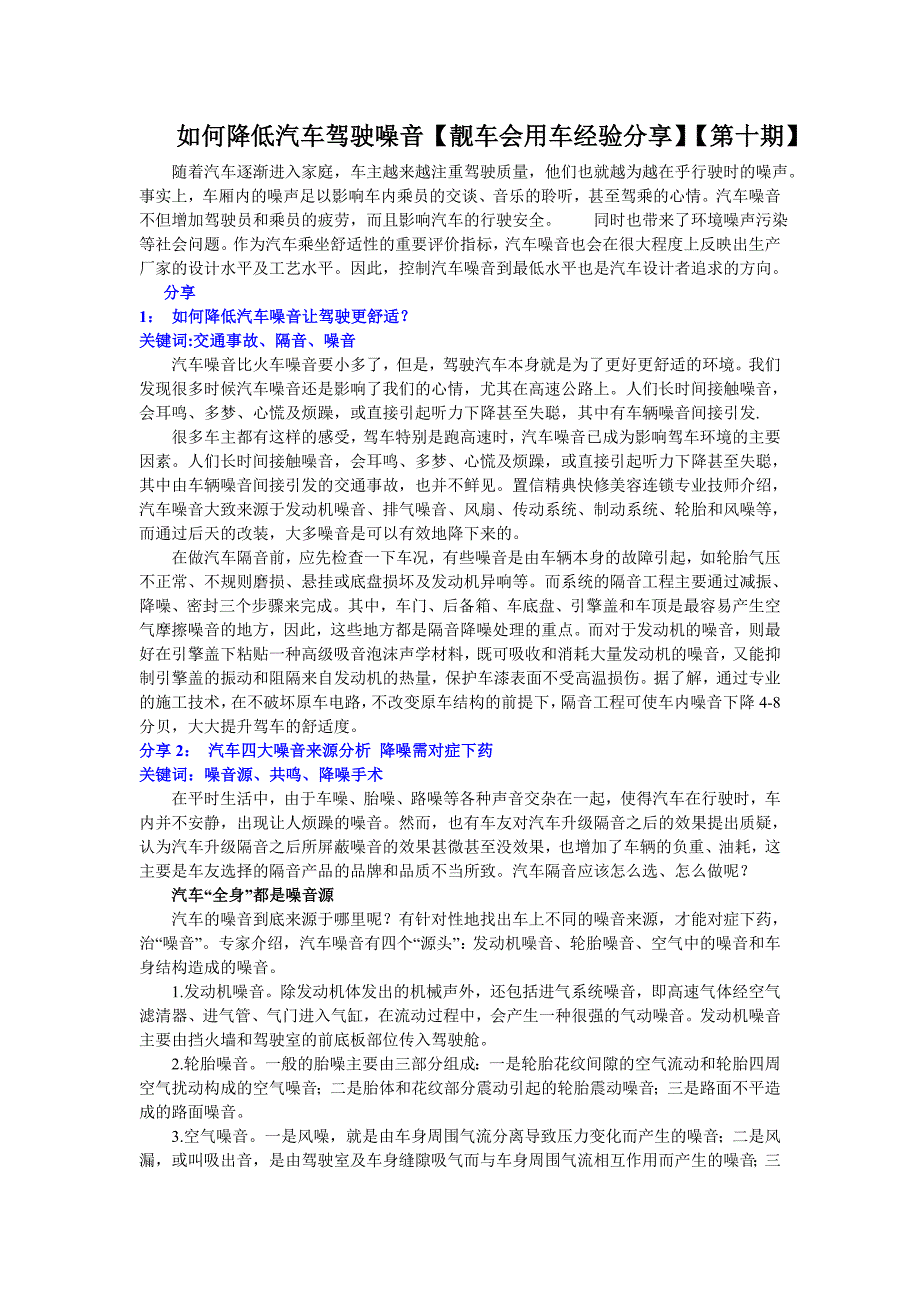 如何降低汽车驾驶噪音【靓车会用车经验分享】【第十期】

随着汽车逐渐进入家庭，车主越来越注重驾驶质量，他们也就越为越在乎行驶时的噪声。事实上，车厢内的噪声足以影响车内乘员的交谈、音乐的聆听，甚至驾乘的心情。汽车噪音不但增加驾驶员和乘员的疲劳，而且影响汽车的行驶安全。　　同时也带来了环境噪声污染等社会问题。作为汽车乘坐舒适性的重要评价指标，汽车噪音也会在很大程度上反映出生产厂家的设计水平及工艺水平。因此，控制汽车噪音到最低水平也是汽车设计者追求的方向。

分享

1：　如何降低汽车噪音让驾驶更舒适？

关键词:交通事故、隔音、噪音

汽车噪音比火车噪音要小多了，但是，驾驶汽车本身就是为了更好更舒适的环境。我们发现很多时候汽车噪音还是影响了我们的心情，尤其在高速公路上。人们长时间接触噪音，会耳鸣、多梦、心慌及烦躁，或直接引起听力下降甚至失聪，其中有车辆噪音间接引发.

很多车主都有这样的感受，驾车特别是跑高速时，汽车噪音已成为影响驾车环境的主要因素。人们长时间接触噪音，会耳鸣、多梦、心慌及烦躁，或直接引起听力下降甚至失聪，其中由车辆噪音间接引发的交通事故，也并不鲜见。置信精典快修美容连锁专业技师介绍，汽车噪音大致来源于发动机噪音、排气噪音、风扇、传动系统、制动系统、轮胎和风噪等，而通过后天的改装，大多噪音是可以有效地降下来的。

在做汽车隔音前，应先检查一下车况，有些噪音是由车辆本身的故障引起，如轮胎气压不正常、不规则磨损、悬挂或底盘损坏及发动机异响等。而系统的隔音工程主要通过减振、降噪、密封三个步骤来完成。其中，车门、后备箱、车底盘、引擎盖和车顶是最容易产生空气摩擦噪音的地方，因此，这些地方都是隔音降噪处理的重点。而对于发动机的噪音，则最好在引擎盖下粘贴一种高级吸音泡沫声学材料，既可吸收和消耗大量发动机的噪音，又能抑制引擎盖的振动和阻隔来自发动机的热量，保护车漆表面不受高温损伤。据了解，通过专业的施工技术，在不破坏原车电路，不改变原车结构的前提下，隔音工程可使车内噪音下降 4-8 分贝，大大提升驾车的舒适度。

分享 2：　汽车四大噪音来源分析 降噪需对症下药

关键词：噪音源、共鸣、降噪手术

在平时生活中，由于车噪、胎噪、路噪等各种声音交杂在一起，使得汽车在行驶时，车内并不安静，出现让人烦躁的噪音。然而，也有车友对汽车升级隔音之后的效果提出质疑，认为汽车升级隔音之后所屏蔽噪音的效果甚微甚至没效果，也增加了车辆的负重、油耗，这主要是车友选择的隔音产品的品牌和品质不当所致。汽车隔音应该怎么选、怎么做呢？

汽车“全身”都是噪音源

汽车的噪音到底来源于哪里呢？有针对性地找出车上不同的噪音来源，才能对症下药，治“噪音”。专家介绍，汽车噪音有四个“源头”：发动机噪音、轮胎噪音、空气中的噪音和车身结构造成的噪音。

1.发动机噪音。除发动机体发出的机械声外，还包括进气系统噪音，即高速气体经空气滤清器、进气管、气门进入气缸，在流动过程中，会产生一种很强的气动噪音。发动机噪音主要由挡火墙和驾驶室的前底板部位传入驾驶舱。

2.轮胎噪音。一般的胎噪主要由三部分组成：一是轮胎花纹间隙的空气流动和轮胎四周空气扰动构成的空气噪音；二是胎体和花纹部分震动引起的轮胎震动噪音；三是路面不平造成的路面噪音。

3.空气噪音。一是风噪，就是由车身周围气流分离导致压力变化而产生的噪音；二是风漏，或叫吸出音，是由驾驶室及车身缝隙吸气而与车身周围气流相互作用而产生的噪音；三